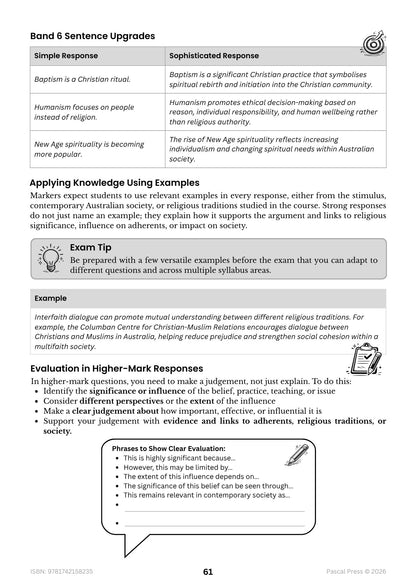 Band 6 Sentence Upgrades

| Simple Response | Sophisticated Response |
|---|---|
| Baptism is a Christian ritual. | Baptism is a significant Christian practice that symbolises spiritual rebirth and initiation into the Christian community. |
| Humanism focuses on people instead of religion. | Humanism promotes ethical decision-making based on reason, individual responsibility, and human wellbeing rather than religious authority. |
| New Age spirituality is becoming more popular. | The rise of New Age spirituality reflects increasing individualism and changing spiritual needs within Australian society. |

Applying Knowledge Using Examples

Markers expect students to use relevant examples in every response, either from the stimulus, contemporary Australian society, or religious traditions studied in the course. Strong responses do not just name an example; they explain how it supports the argument and links to religious significance, influence on adherents, or impact on society.

Exam Tip

Be prepared with a few versatile examples before the exam that you can adapt to different questions and across multiple syllabus areas.

Example

Interfaith dialogue can promote mutual understanding between different religious traditions. For example, the Columban Centre for Christian-Muslim Relations encourages dialogue between Christians and Muslims in Australia, helping reduce prejudice and strengthen social cohesion within a multifaith society.

Evaluation in Higher-Mark Responses

In higher-mark questions, you need to make a judgement, not just explain. To do this:
• Identify the significance or influence of the belief, practice, teaching, or issue
• Consider different perspectives or the extent of the influence
• Make a clear judgement about how important, effective, or influential it is
• Support your judgement with evidence and links to adherents, religious traditions, or society.

Phrases to Show Clear Evaluation:
• This is highly significant because...
• However, this may be limited by...
• The extent of this influence depends on...
• The significance of this belief can be seen through...
• This remains relevant in contemporary society as...
• ____
• ____

ISBN: 9781742158235
61
Pascal Press © 2026